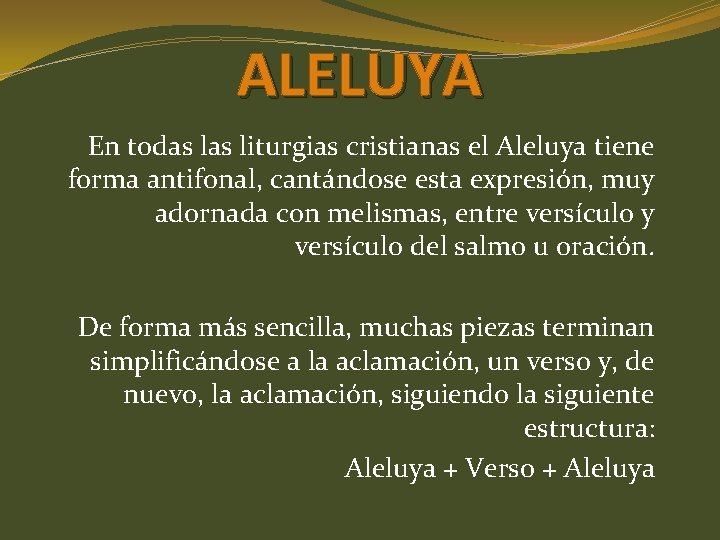 ALELUYA

En todas las liturgias cristianas el Aleluya tiene forma antifonal, cantándose esta expresión, muy adornada con melismas, entre versículo y versículo del salmo u oración.

De forma más sencilla, muchas piezas terminan simplificándose a la aclamación, un verso y, de nuevo, la aclamación, siguiendo la siguiente estructura:

Aleluya + Verso + Aleluya